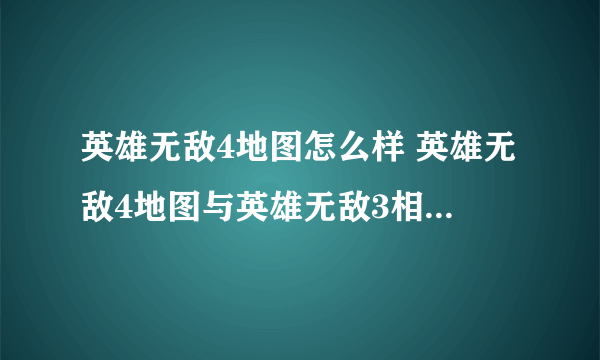 英雄无敌4地图怎么样 英雄无敌4地图与英雄无敌3相...